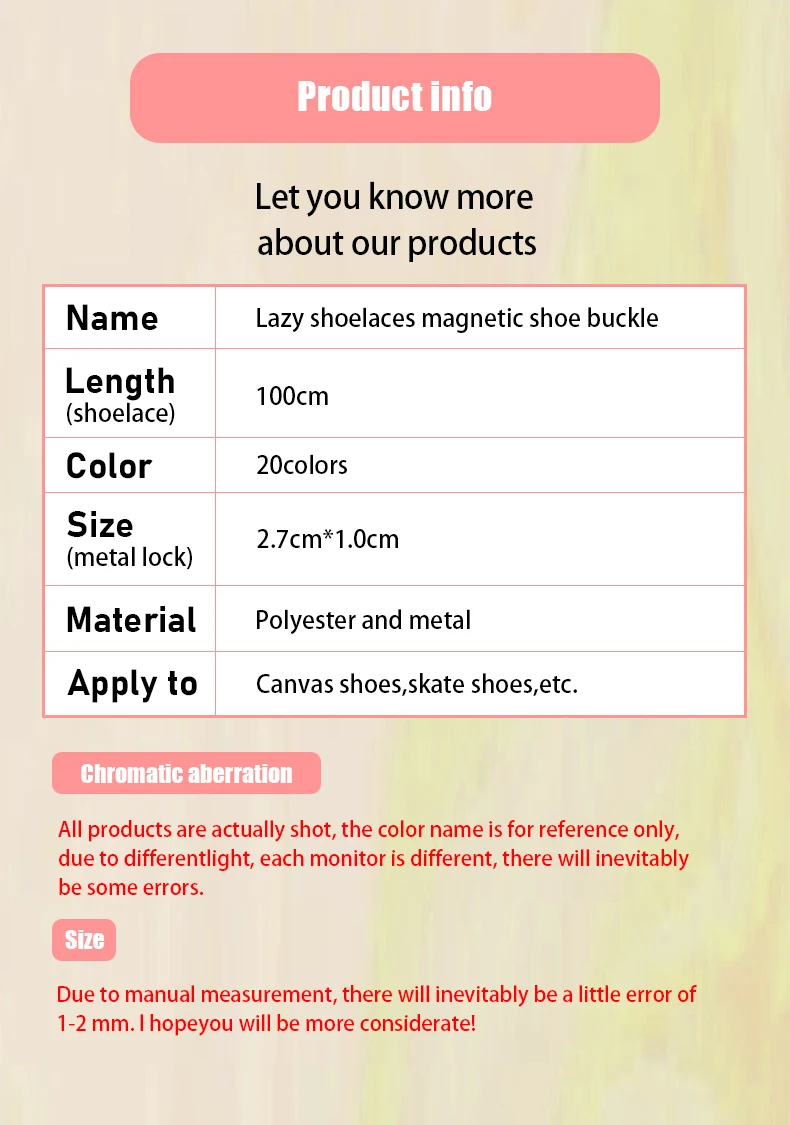 Product info

Let you know more
about our products

| Name | Lazy shoelaces magnetic shoe buckle |
|---|---|
| Length (shoelace) | 100cm |
| Color | 20colors |
| Size (metal lock) | 2.7cm*1.0cm |
| Material | Polyester and metal |
| Apply to | Canvas shoes,skate shoes,etc. |

Chromatic aberration

All products are actually shot, the color name is for reference only, due to differentlight, each monitor is different, there will inevitably be some errors.

Size

Due to manual measurement, there will inevitably be a little error of 1-2 mm. I hopeyou will be more considerate!